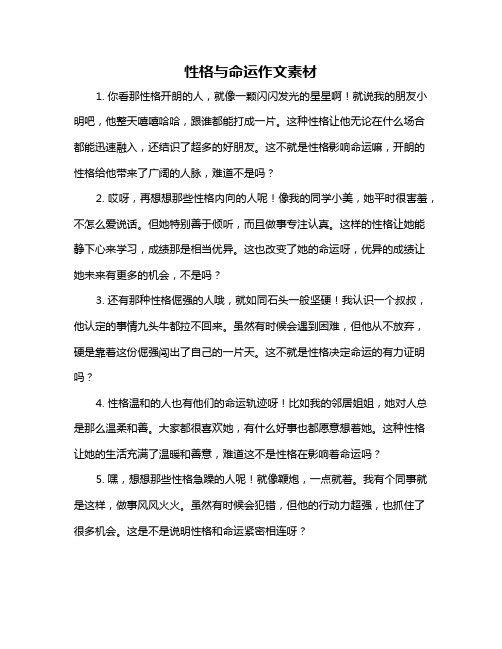 性格与命运作文素材

1. 你看那性格开朗的人，就像一颗闪闪发光的星星啊！就说我的朋友小明吧，他整天嘻嘻哈哈，跟谁都能打成一片。这种性格让他无论在什么场合都能迅速融入，还结识了超多的好朋友。这不就是性格影响命运嘛，开朗的性格给他带来了广阔的人脉，难道不是吗？

2. 哎呀，再想想那些性格内向的人呢！像我的同学小美，她平时很害羞，不怎么爱说话。但她特别善于倾听，而且做事专注认真。这样的性格让她能静下心来学习，成绩那是相当优异。这也改变了她的命运呀，优异的成绩让她未来有更多的机会，不是吗？

3. 还有那种性格倔强的人哦，就如同石头一般坚硬！我认识一个叔叔，他认定的事情九头牛都拉不回来。虽然有时候会遇到困难，但他从不放弃，硬是靠着这份倔强闯出了自己的一片天。这不就是性格决定命运的有力证明吗？

4. 性格温和的人也有他们的命运轨迹呀！比如我的邻居姐姐，她对人总是那么温柔和善。大家都很喜欢她，有什么好事也都愿意想着她。这种性格让她的生活充满了温暖和善意，难道这不是性格在影响着命运吗？

5. 嘿，想想那些性格急躁的人呢！就像鞭炮，一点就着。我有个同事就是这样，做事风风火火。虽然有时候会犯错，但他的行动力超强，也抓住了很多机会。这是不是说明性格和命运紧密相连呀？